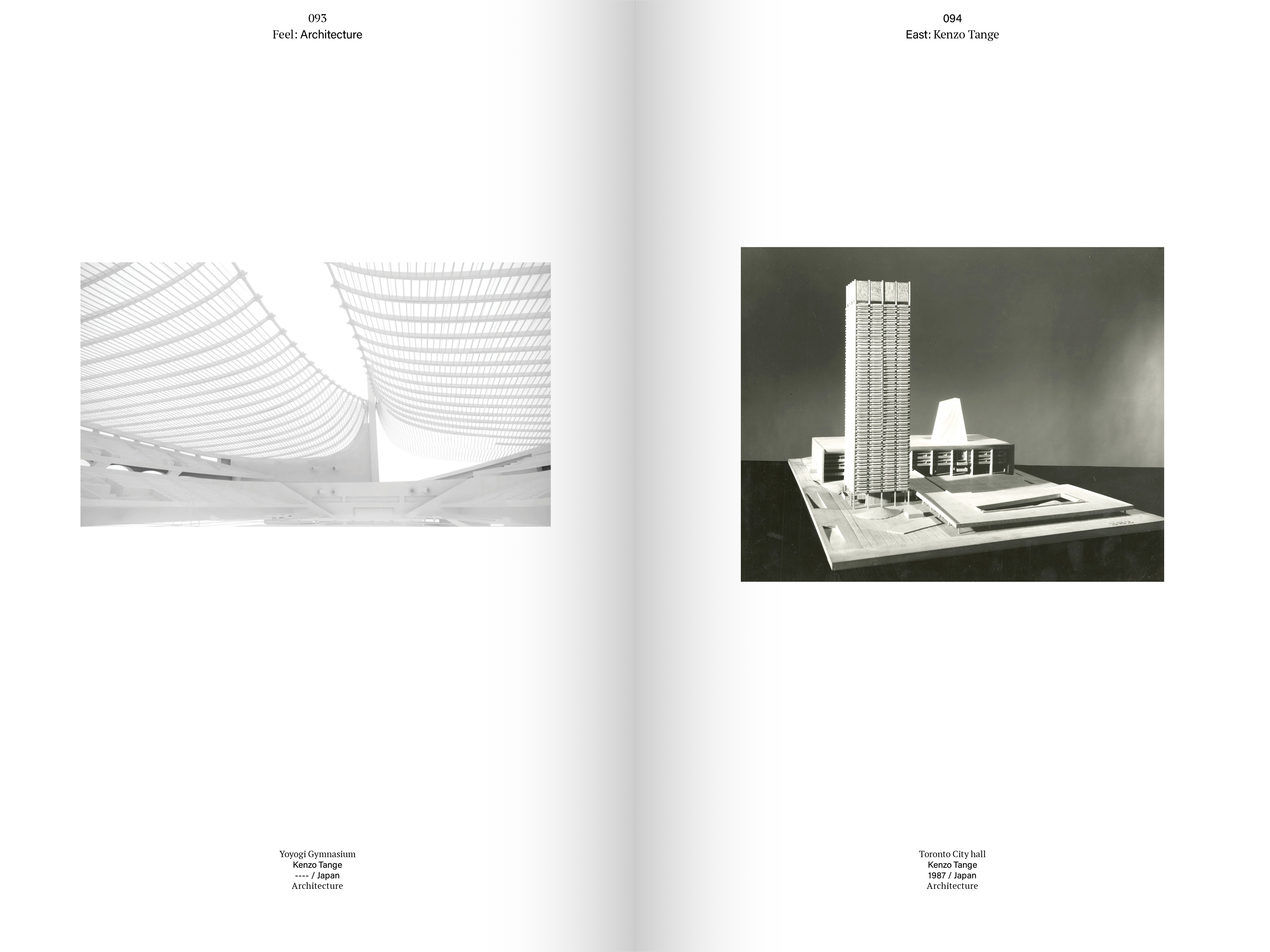 093
Feel: Architecture

Yoyogi Gymnasium
Kenzo Tange
---- / Japan
Architecture

094
East: Kenzo Tange

Toronto City hall
Kenzo Tange
1987 / Japan
Architecture